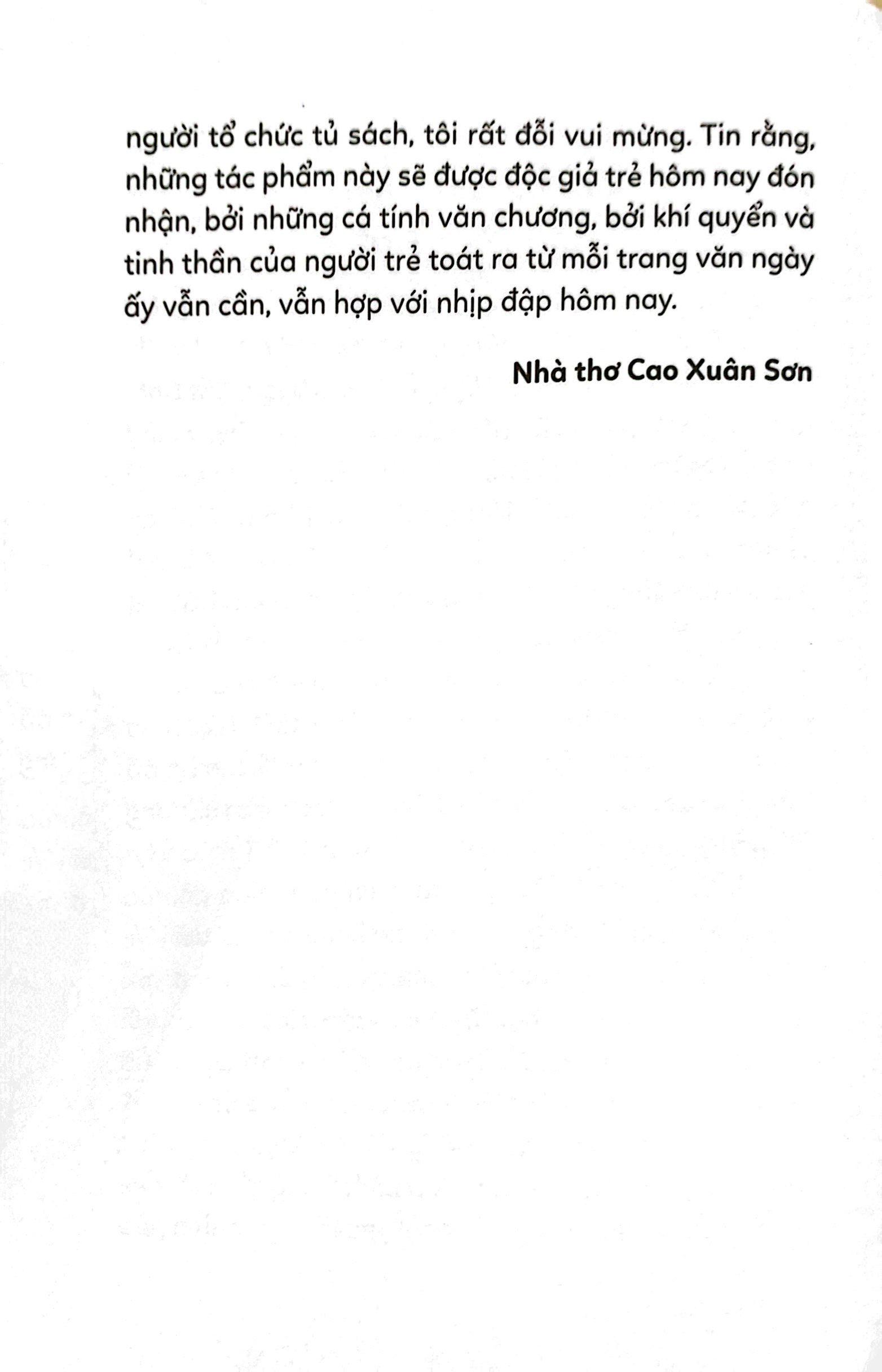 người tổ chức tủ sách, tôi rất đỗi vui mừng. Tin rằng, những tác phẩm này sẽ được độc giả trẻ hôm nay đón nhận, bởi những cá tính văn chương, bởi khí quyển và tinh thần của người trẻ toát ra từ mỗi trang văn ngày ấy vẫn cần, vẫn hợp với nhịp đập hôm nay.

Nhà thơ Cao Xuân Sơn